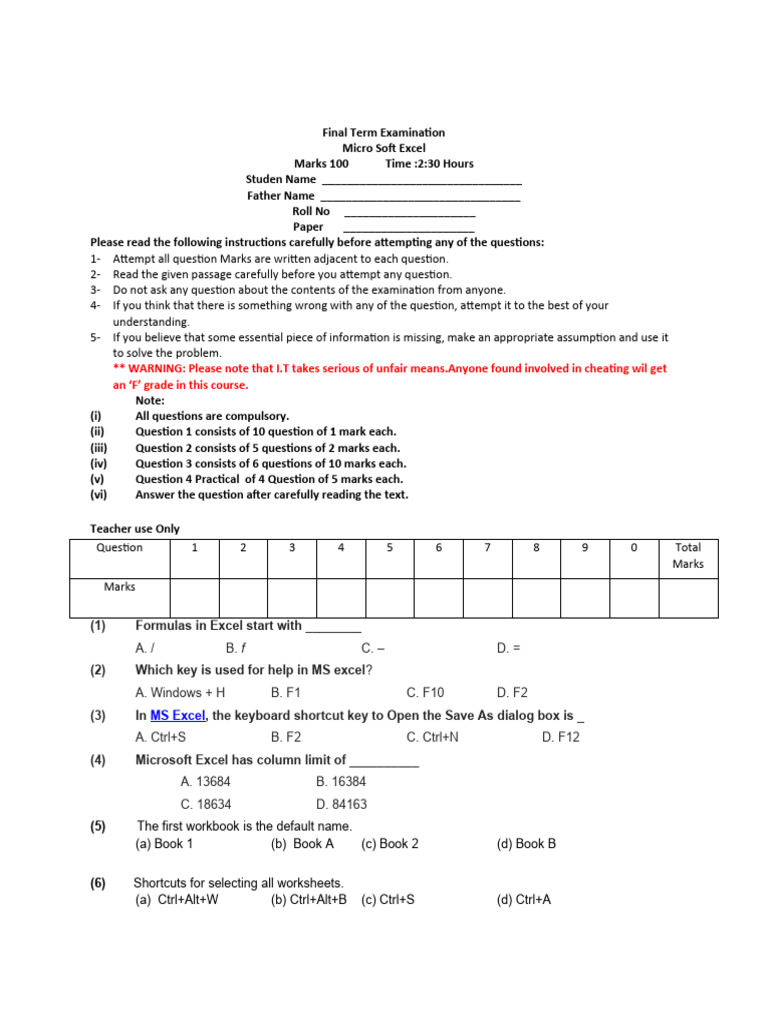 Final Term Examination
Micro Soft Excel
Marks 100 Time :2:30 Hours
Studen Name ________________________________
Father Name ________________________________
Roll No ____________________
Paper ____________________

Please read the following instructions carefully before attempting any of the questions:
1- Attempt all question Marks are written adjacent to each question.
2- Read the given passage carefully before you attempt any question.
3- Do not ask any question about the contents of the examination from anyone.
4- If you think that there is something wrong with any of the question, attempt it to the best of your understanding.
5- If you believe that some essential piece of information is missing, make an appropriate assumption and use it to solve the problem.
** WARNING: Please note that I.T takes serious of unfair means.Anyone found involved in cheating wil get an 'F' grade in this course.
Note:
(i) All questions are compulsory.
(ii) Question 1 consists of 10 question of 1 mark each.
(iii) Question 2 consists of 5 questions of 2 marks each.
(iv) Question 3 consists of 6 questions of 10 marks each.
(v) Question 4 Practical of 4 Question of 5 marks each.
(vi) Answer the question after carefully reading the text.

Teacher use Only

| Question | 1 | 2 | 3 | 4 | 5 | 6 | 7 | 8 | 9 | 0 | Total Marks |
|---|---|---|---|---|---|---|---|---|---|---|---|
| Marks | | | | | | | | | | | |

(1) Formulas in Excel start with ________
A. / B. f C. – D. =

(2) Which key is used for help in MS excel?
A. Windows + H B. F1 C. F10 D. F2

(3) In MS Excel, the keyboard shortcut key to Open the Save As dialog box is _
A. Ctrl+S B. F2 C. Ctrl+N D. F12

(4) Microsoft Excel has column limit of __________
A. 13684 B. 16384
C. 18634 D. 84163

(5) The first workbook is the default name.
(a) Book 1 (b) Book A (c) Book 2 (d) Book B

(6) Shortcuts for selecting all worksheets.
(a) Ctrl+Alt+W (b) Ctrl+Alt+B (c) Ctrl+S (d) Ctrl+A